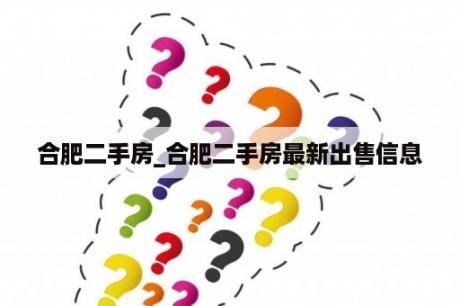 合肥二手房_合肥二手房最新出售信息